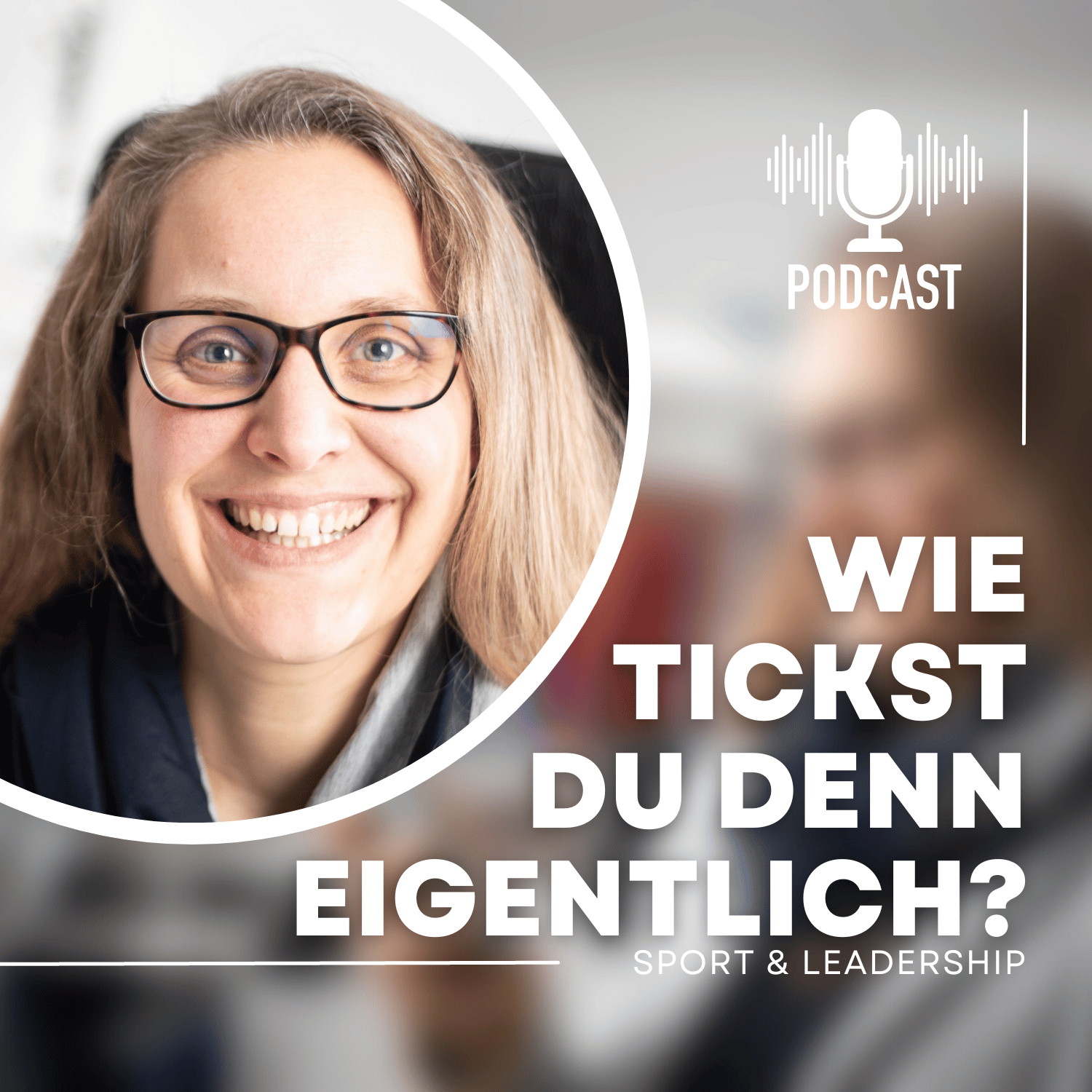 PODCAST

WIE TICKST DU DENN EIGENTLICH?

SPORT & LEADERSHIP